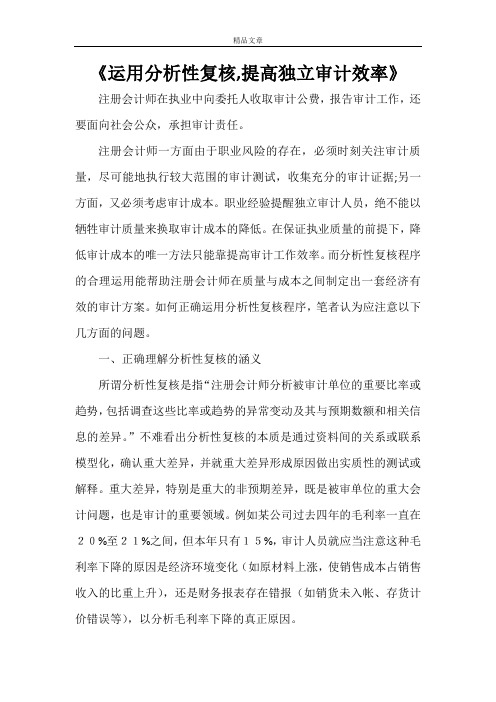 精品文章

《运用分析性复核,提高独立审计效率》

注册会计师在执业中向委托人收取审计公费，报告审计工作，还要面向社会公众，承担审计责任。

注册会计师一方面由于职业风险的存在，必须时刻关注审计质量，尽可能地执行较大范围的审计测试，收集充分的审计证据;另一方面，又必须考虑审计成本。职业经验提醒独立审计人员，绝不能以牺牲审计质量来换取审计成本的降低。在保证执业质量的前提下，降低审计成本的唯一方法只能靠提高审计工作效率。而分析性复核程序的合理运用能帮助注册会计师在质量与成本之间制定出一套经济有效的审计方案。如何正确运用分析性复核程序，笔者认为应注意以下几方面的问题。

一、正确理解分析性复核的涵义

所谓分析性复核是指“注册会计师分析被审计单位的重要比率或趋势，包括调查这些比率或趋势的异常变动及其与预期数额和相关信息的差异。”不难看出分析性复核的本质是通过资料间的关系或联系模型化，确认重大差异，并就重大差异形成原因做出实质性的测试或解释。重大差异，特别是重大的非预期差异，既是被审单位的重大会计问题，也是审计的重要领域。例如某公司过去四年的毛利率一直在２０%至２１%之间，但本年只有１５%，审计人员就应当注意这种毛利率下降的原因是经济环境变化（如原材料上涨，使销售成本占销售收入的比重上升），还是财务报表存在错报（如销货未入帐、存货计价错误等），以分析毛利率下降的真正原因。